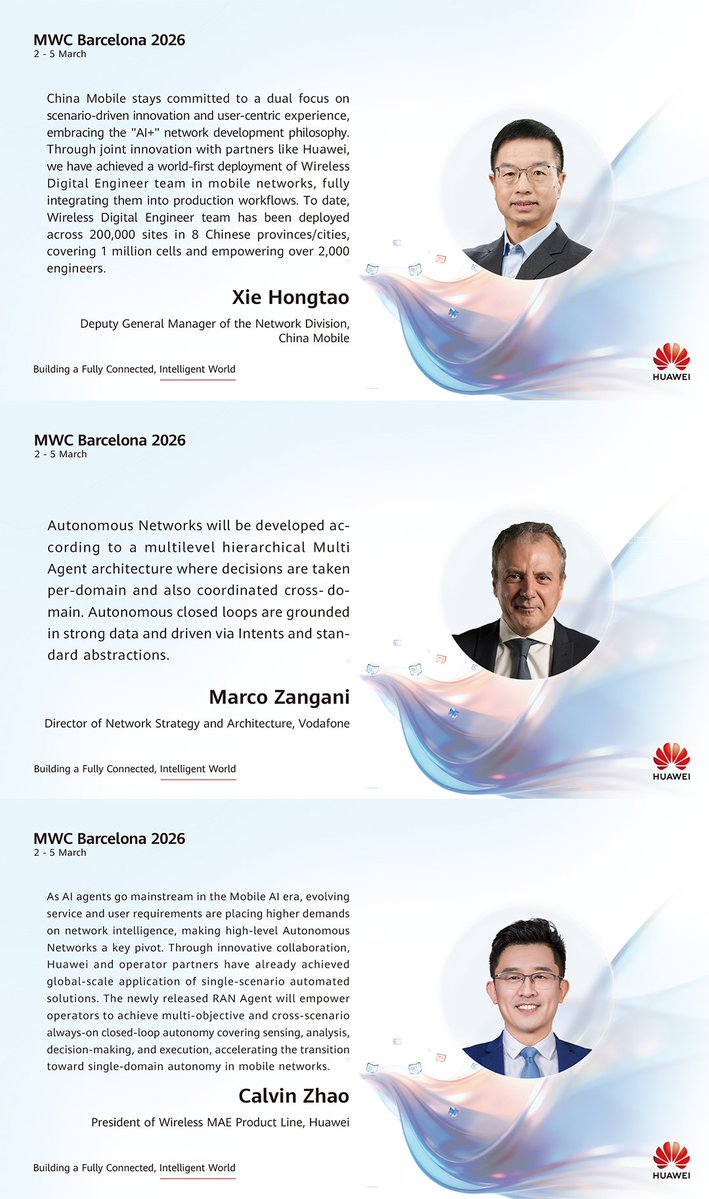 MWC Barcelona 2026
2 - 5 March

China Mobile stays committed to a dual focus on scenario-driven innovation and user-centric experience, embracing the "AI+" network development philosophy. Through joint innovation with partners like Huawei, we have achieved a world-first deployment of Wireless Digital Engineer team in mobile networks, fully integrating them into production workflows. To date, Wireless Digital Engineer team has been deployed across 200,000 sites in 8 Chinese provinces/cities, covering 1 million cells and empowering over 2,000 engineers.

Xie Hongtao

Deputy General Manager of the Network Division, China Mobile

Building a Fully Connected, Intelligent World

HUAWEI

MWC Barcelona 2026
2 - 5 March

Autonomous Networks will be developed according to a multilevel hierarchical Multi Agent architecture where decisions are taken per-domain and also coordinated cross- domain. Autonomous closed loops are grounded in strong data and driven via Intents and standard abstractions.

Marco Zangani

Director of Network Strategy and Architecture, Vodafone

Building a Fully Connected, Intelligent World

HUAWEI

MWC Barcelona 2026
2 - 5 March

As AI agents go mainstream in the Mobile AI era, evolving service and user requirements are placing higher demands on network intelligence, making high-level Autonomous Networks a key pivot. Through innovative collaboration, Huawei and operator partners have already achieved global-scale application of single-scenario automated solutions. The newly released RAN Agent will empower operators to achieve multi-objective and cross-scenario always-on closed-loop autonomy covering sensing, analysis, decision-making, and execution, accelerating the transition toward single-domain autonomy in mobile networks.

Calvin Zhao

President of Wireless MAE Product Line, Huawei

Building a Fully Connected, Intelligent World

HUAWEI